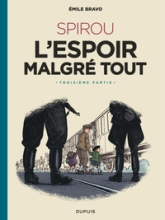 ÉMILE BRAVO

SPIROU

L'ESPOIR MALGRÉ TOUT

• TROISIÈME PARTIE •

DUPUIS